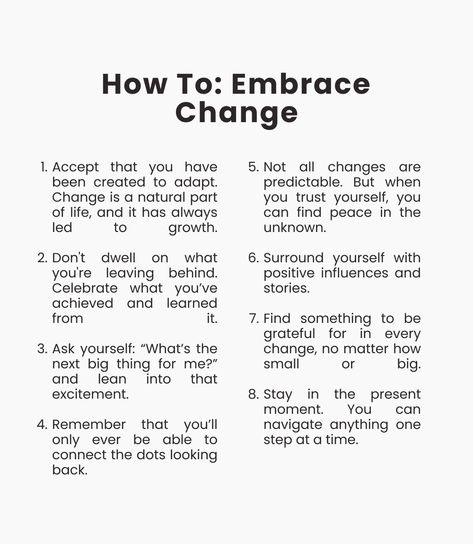 How To: Embrace Change

1. Accept that you have been created to adapt. Change is a natural part of life, and it has always led to growth.

2. Don't dwell on what you're leaving behind. Celebrate what you've achieved and learned from it.

3. Ask yourself: "What's the next big thing for me?" and lean into that excitement.

4. Remember that you'll only ever be able to connect the dots looking back.

5. Not all changes are predictable. But when you trust yourself, you can find peace in the unknown.

6. Surround yourself with positive influences and stories.

7. Find something to be grateful for in every change, no matter how small or big.

8. Stay in the present moment. You can navigate anything one step at a time.